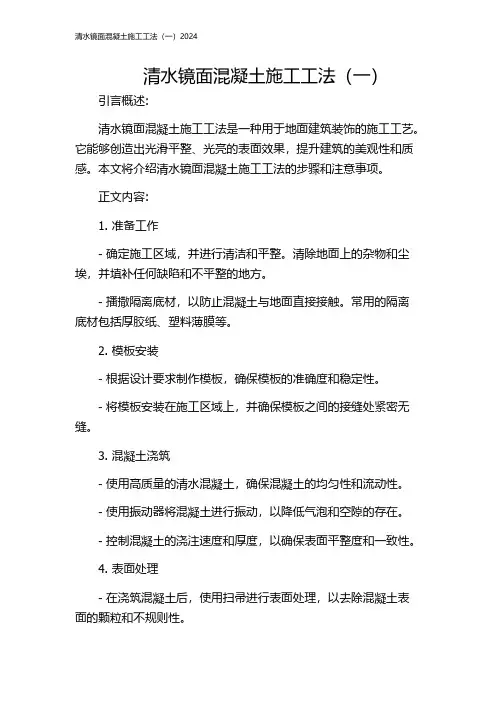 清水镜面混凝土施工工法（一）2024

清水镜面混凝土施工工法（一）

引言概述:

清水镜面混凝土施工工法是一种用于地面建筑装饰的施工工艺。它能够创造出光滑平整、光亮的表面效果，提升建筑的美观性和质感。本文将介绍清水镜面混凝土施工工法的步骤和注意事项。

正文内容:

1. 准备工作

- 确定施工区域，并进行清洁和平整。清除地面上的杂物和尘埃，并填补任何缺陷和不平整的地方。

- 播撒隔离底材，以防止混凝土与地面直接接触。常用的隔离底材包括厚胶纸、塑料薄膜等。

2. 模板安装

- 根据设计要求制作模板，确保模板的准确度和稳定性。

- 将模板安装在施工区域上，并确保模板之间的接缝处紧密无缝。

3. 混凝土浇筑

- 使用高质量的清水混凝土，确保混凝土的均匀性和流动性。

- 使用振动器将混凝土进行振动，以降低气泡和空隙的存在。

- 控制混凝土的浇注速度和厚度，以确保表面平整度和一致性。

4. 表面处理

- 在浇筑混凝土后，使用扫帚进行表面处理，以去除混凝土表面的颗粒和不规则性。